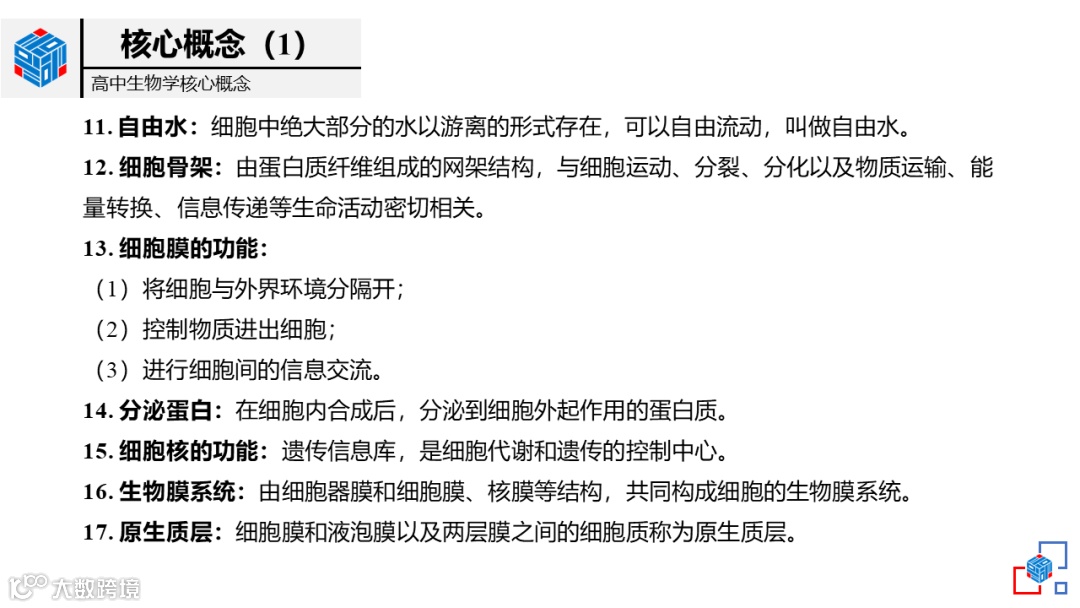 核心概念（1）

高中生物学核心概念

11. 自由水：细胞中绝大部分的水以游离的形式存在，可以自由流动，叫做自由水。

12. 细胞骨架：由蛋白质纤维组成的网架结构，与细胞运动、分裂、分化以及物质运输、能量转换、信息传递等生命活动密切相关。

13. 细胞膜的功能：

（1）将细胞与外界环境分隔开；

（2）控制物质进出细胞；

（3）进行细胞间的信息交流。

14. 分泌蛋白：在细胞内合成后，分泌到细胞外起作用的蛋白质。

15. 细胞核的功能：遗传信息库，是细胞代谢和遗传的控制中心。

16. 生物膜系统：由细胞器膜和细胞膜、核膜等结构，共同构成细胞的生物膜系统。

17. 原生质层：细胞膜和液泡膜以及两层膜之间的细胞质称为原生质层。

大数跨境